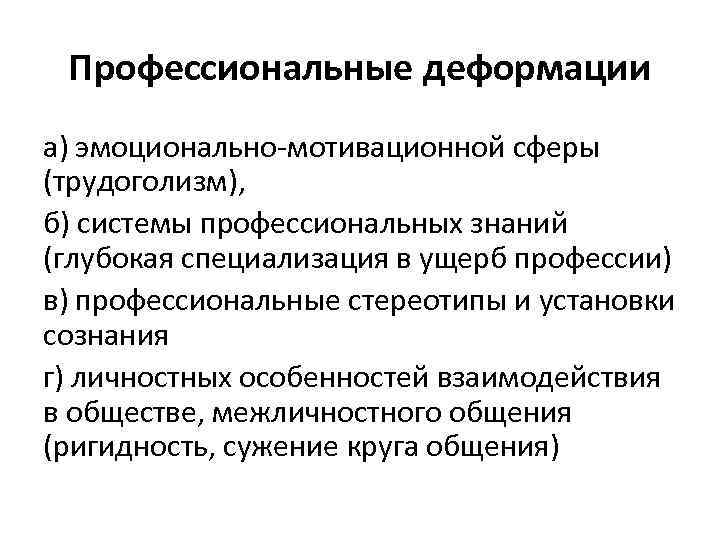 Профессиональные деформации

а) эмоционально-мотивационной сферы (трудоголизм),

б) системы профессиональных знаний (глубокая специализация в ущерб профессии)

в) профессиональные стереотипы и установки сознания

г) личностных особенностей взаимодействия в обществе, межличностного общения (ригидность, сужение круга общения)